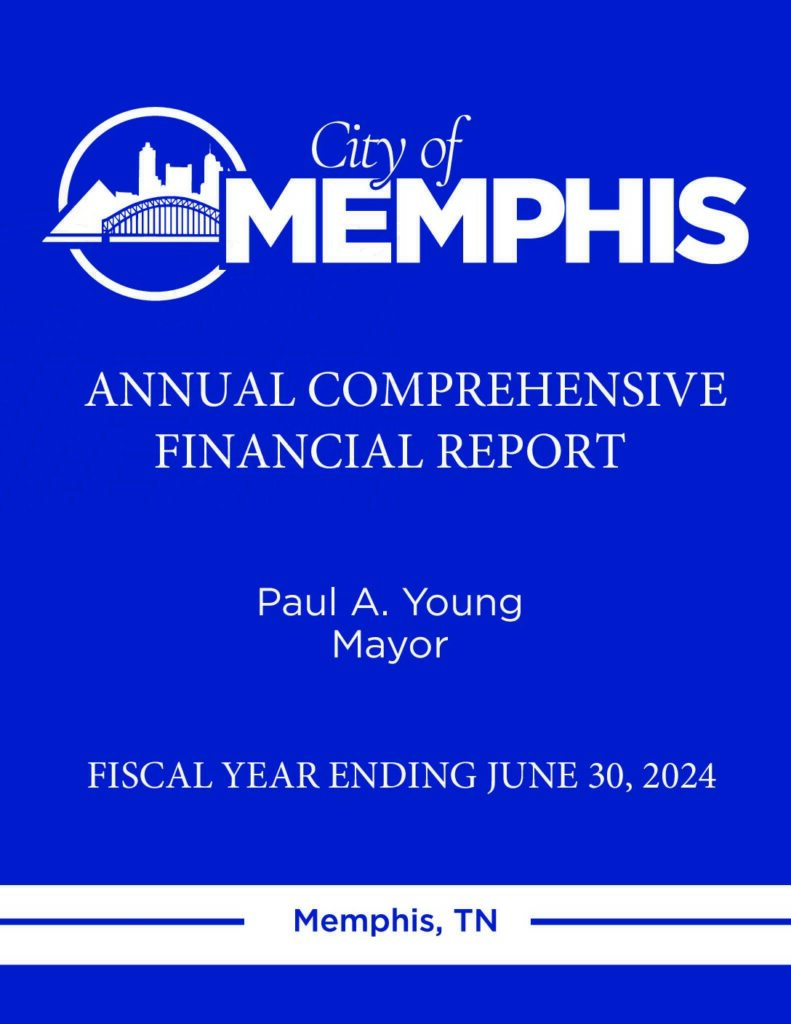 City of
MEMPHIS

ANNUAL COMPREHENSIVE FINANCIAL REPORT

Paul A. Young
Mayor

FISCAL YEAR ENDING JUNE 30, 2024

Memphis, TN